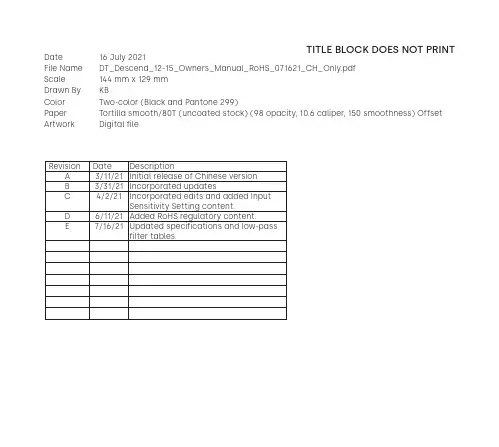 TITLE BLOCK DOES NOT PRINT

Date 16 July 2021
File Name DT_Descend_12-15_Owners_Manual_RoHS_071621_CH_Only.pdf
Scale 144 mm x 129 mm
Drawn By KB
Color Two-color (Black and Pantone 299)
Paper Tortilla smooth/80T (uncoated stock) (98 opacity, 10.6 caliper, 150 smoothness) Offset
Artwork Digital file

| Revision | Date | Description |
|---|---|---|
| A | 3/11/21 | Initial release of Chinese version |
| B | 3/31/21 | Incorporated updates |
| C | 4/2/21 | Incorporated edits and added Input Sensitivity Setting content. |
| D | 6/11/21 | Added RoHS regulatory content. |
| E | 7/16/21 | Updated specifications and low-pass filter tables. |
| | | |
| | | |
| | | |
| | | |
| | | |
| | | |
| | | |